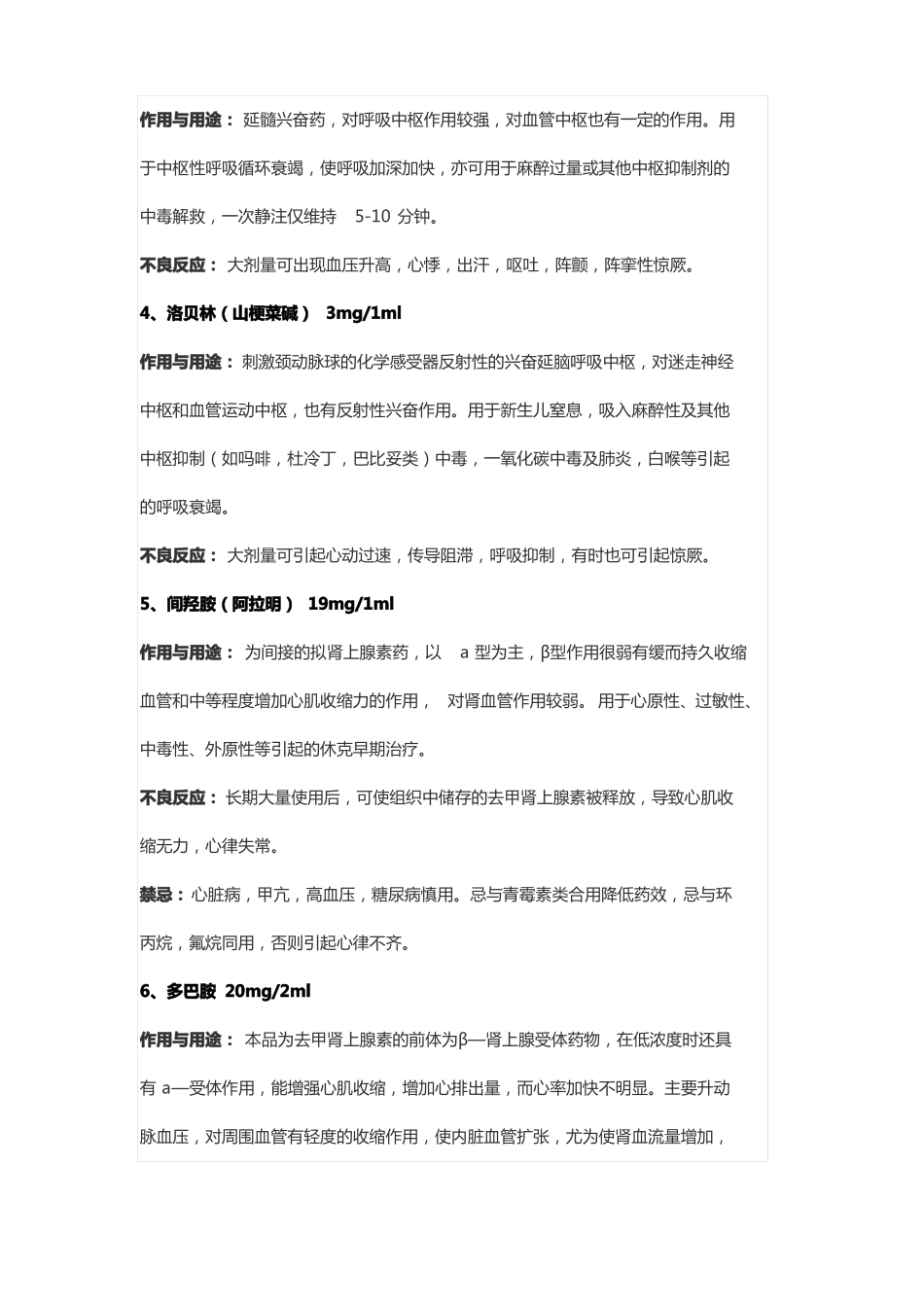 作用与用途： 延髓兴奋药，对呼吸中枢作用较强，对血管中枢也有一定的作用。用于中枢性呼吸循环衰竭，使呼吸加深加快，亦可用于麻醉过量或其他中枢抑制剂的中毒解救，一次静注仅维持 5-10 分钟。

不良反应： 大剂量可出现血压升高，心悸，出汗，呕吐，阵颤，阵挛性惊厥。

4、洛贝林（山梗菜碱） 3mg/1ml

作用与用途： 刺激颈动脉球的化学感受器反射性的兴奋延脑呼吸中枢，对迷走神经中枢和血管运动中枢，也有反射性兴奋作用。用于新生儿窒息，吸入麻醉性及其他中枢抑制（如吗啡，杜冷丁，巴比妥类）中毒，一氧化碳中毒及肺炎，白喉等引起的呼吸衰竭。

不良反应： 大剂量可引起心动过速，传导阻滞，呼吸抑制，有时也可引起惊厥。

5、间羟胺（阿拉明） 19mg/1ml

作用与用途： 为间接的拟肾上腺素药，以 a 型为主，β型作用很弱有缓而持久收缩血管和中等程度增加心肌收缩力的作用， 对肾血管作用较弱。 用于心原性、过敏性、中毒性、外原性等引起的休克早期治疗。

不良反应：长期大量使用后，可使组织中储存的去甲肾上腺素被释放，导致心肌收缩无力，心律失常。

禁忌：心脏病，甲亢，高血压，糖尿病慎用。忌与青霉素类合用降低药效，忌与环丙烷，氟烷同用，否则引起心律不齐。

6、多巴胺 20mg/2ml

作用与用途： 本品为去甲肾上腺素的前体为β—肾上腺受体药物，在低浓度时还具有 a—受体作用，能增强心肌收缩，增加心排出量，而心率加快不明显。主要升动脉血压，对周围血管有轻度的收缩作用，使内脏血管扩张，尤为使肾血流量增加，